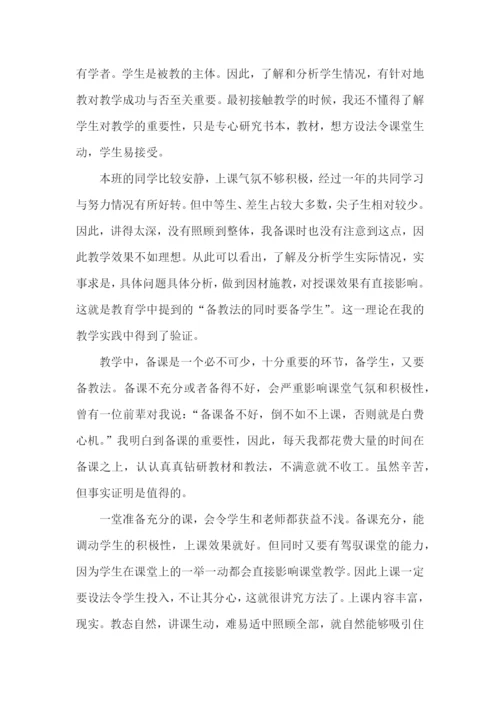 有学者。学生是被教的主体。因此，了解和分析学生情况，有针对地教对教学成功与否至关重要。最初接触教学的时候，我还不懂得了解学生对教学的重要性，只是专心研究书本，教材，想方设法令课堂生动，学生易接受。

本班的同学比较安静，上课气氛不够积极，经过一年的共同学习与努力情况有所好转。但中等生、差生占较大多数，尖子生相对较少。因此，讲得太深，没有照顾到整体，我备课时也没有注意到这点，因此教学效果不如理想。从此可以看出，了解及分析学生实际情况，实事求是，具体问题具体分析，做到因材施教，对授课效果有直接影响。这就是教育学中提到的“备教法的同时要备学生”。这一理论在我的教学实践中得到了验证。

教学中，备课是一个必不可少，十分重要的环节，备学生，又要备教法。备课不充分或者备得不好，会严重影响课堂气氛和积极性，曾有一位前辈对我说：“备课备不好，倒不如不上课，否则就是白费心机。”我明白到备课的重要性，因此，每天我都花费大量的时间在备课之上，认认真真钻研教材和教法，不满意就不收工。虽然辛苦，但事实证明是值得的。

一堂准备充分的课，会令学生和老师都获益不浅。备课充分，能调动学生的积极性，上课效果就好。但同时又要有驾驭课堂的能力，因为学生在课堂上的一举一动都会直接影响课堂教学。因此上课一定要设法令学生投入，不让其分心，这就很讲究方法了。上课内容丰富，现实。教态自然，讲课生动，难易适中照顾全部，就自然能够吸引住